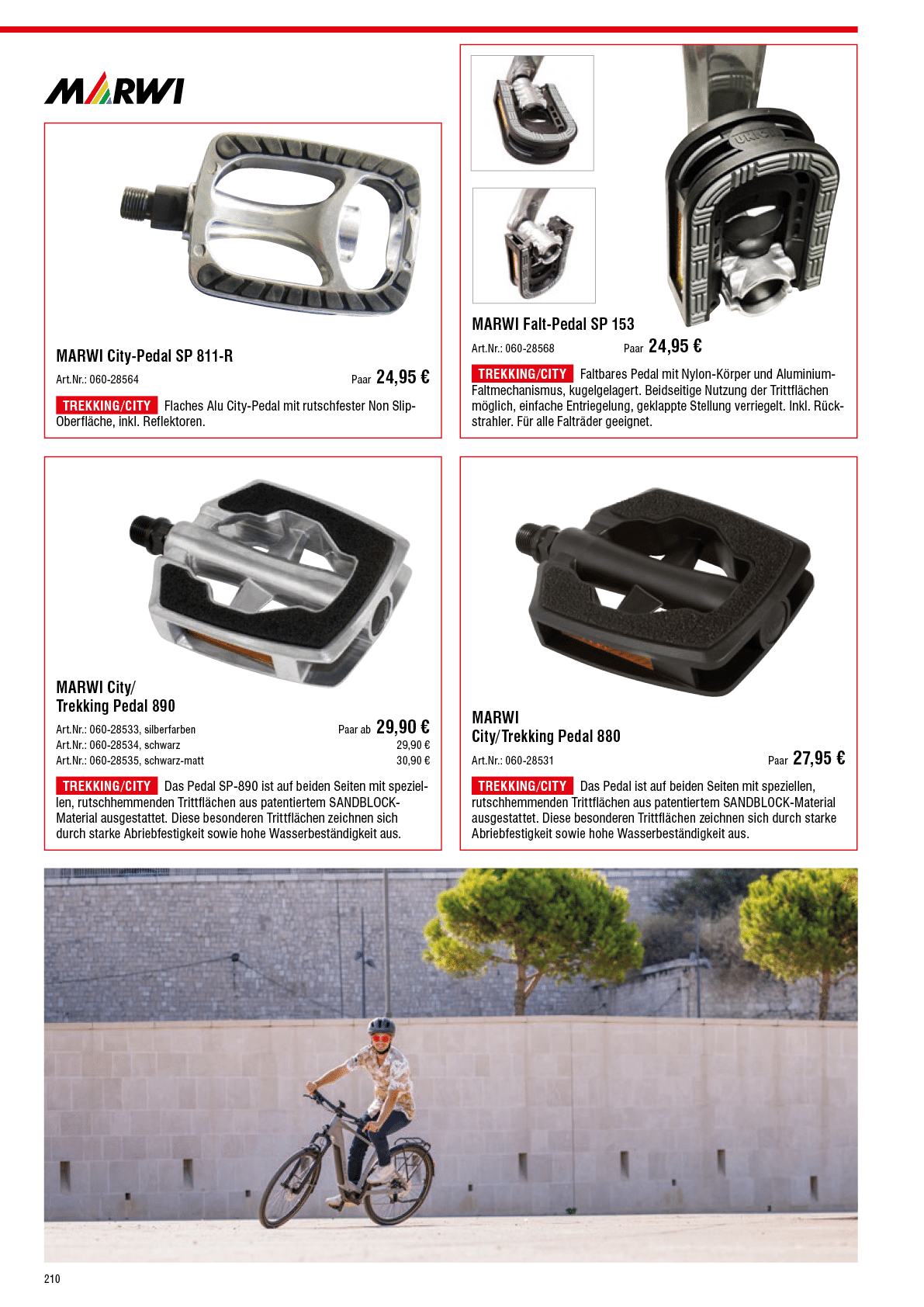 MARWI

MARWI City-Pedal SP 811-R

Art.Nr.: 060-28564

Paar 24,95 €

TREKKING/CITY Flaches Alu City-Pedal mit rutschfester Non Slip-Oberfläche, inkl. Reflektoren.

MARWI Falt-Pedal SP 153

Art.Nr.: 060-28568

Paar 24,95 €

TREKKING/CITY Faltbares Pedal mit Nylon-Körper und Aluminium-Faltmechanismus, kugelgelagert. Beidseitige Nutzung der Trittflächen möglich, einfache Entriegelung, geklappte Stellung verriegelt. Inkl. Rückstrahler. Für alle Falträder geeignet.

MARWI City/ Trekking Pedal 890

Art.Nr.: 060-28533, silberfarben

Paar ab 29,90 €

Art.Nr.: 060-28534, schwarz 29,90 €

Art.Nr.: 060-28535, schwarz-matt 30,90 €

TREKKING/CITY Das Pedal SP-890 ist auf beiden Seiten mit speziellen, rutschhemmenden Trittflächen aus patentiertem SANDBLOCK-Material ausgestattet. Diese besonderen Trittflächen zeichnen sich durch starke Abriebfestigkeit sowie hohe Wasserbeständigkeit aus.

MARWI City/Trekking Pedal 880

Art.Nr.: 060-28531

Paar 27,95 €

TREKKING/CITY Das Pedal ist auf beiden Seiten mit speziellen, rutschhemmenden Trittflächen aus patentiertem SANDBLOCK-Material ausgestattet. Diese besonderen Trittflächen zeichnen sich durch starke Abriebfestigkeit sowie hohe Wasserbeständigkeit aus.

210